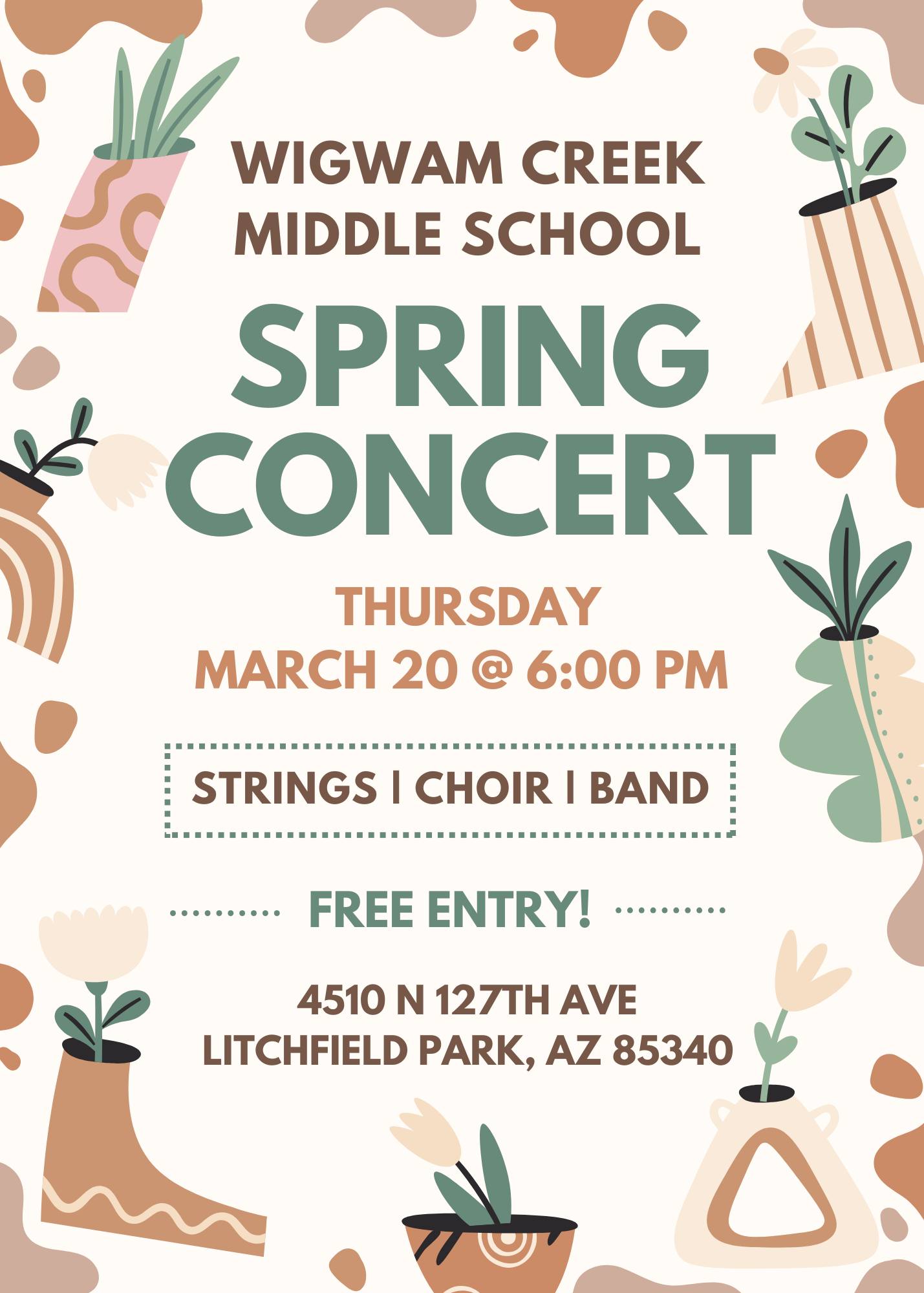 WIGWAM CREEK
MIDDLE SCHOOL

SPRING
CONCERT

THURSDAY
MARCH 20 @ 6:00 PM

STRINGS | CHOIR | BAND

FREE ENTRY!

4510 N 127TH AVE
LITCHFIELD PARK, AZ 85340